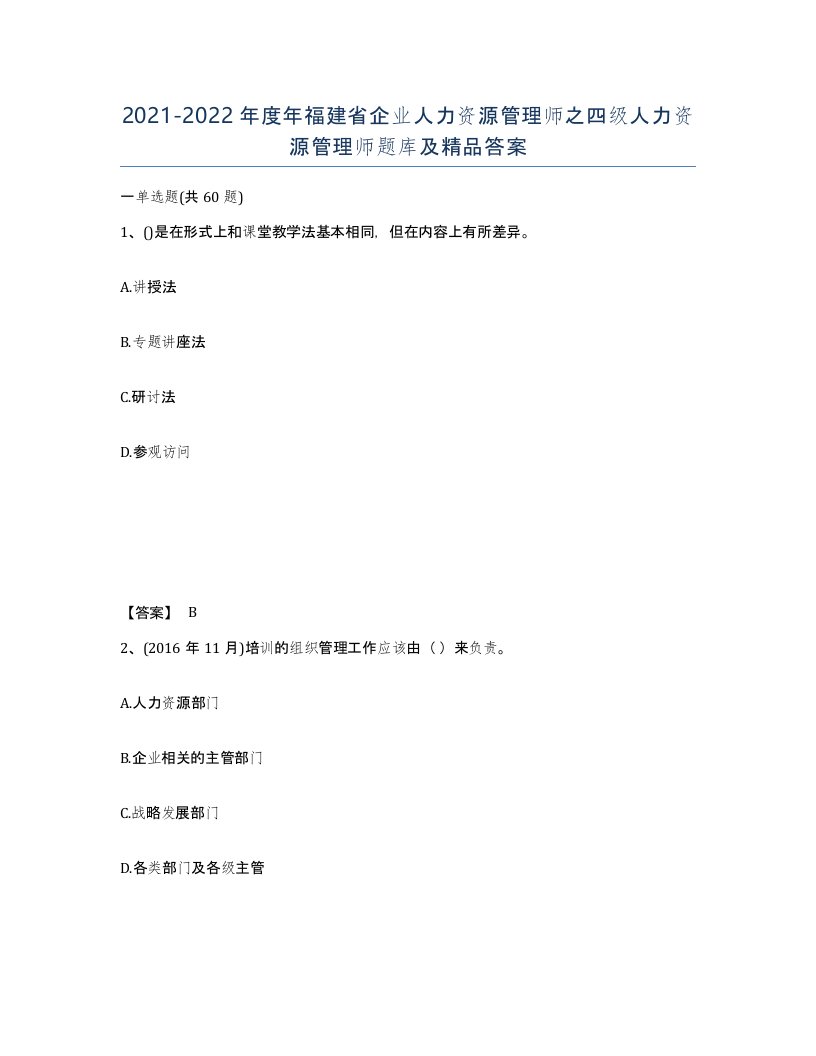 2021-2022年度年福建省企业人力资源管理师之四级人力资源管理师题库及精品答案

一单选题(共60题)

1、()是在形式上和课堂教学法基本相同，但在内容上有所差异。

A.讲授法

B.专题讲座法

C.研讨法

D.参观访问

【答案】 B

2、(2016年11月)培训的组织管理工作应该由（）来负责。

A.人力资源部门

B.企业相关的主管部门

C.战略发展部门

D.各类部门及各级主管